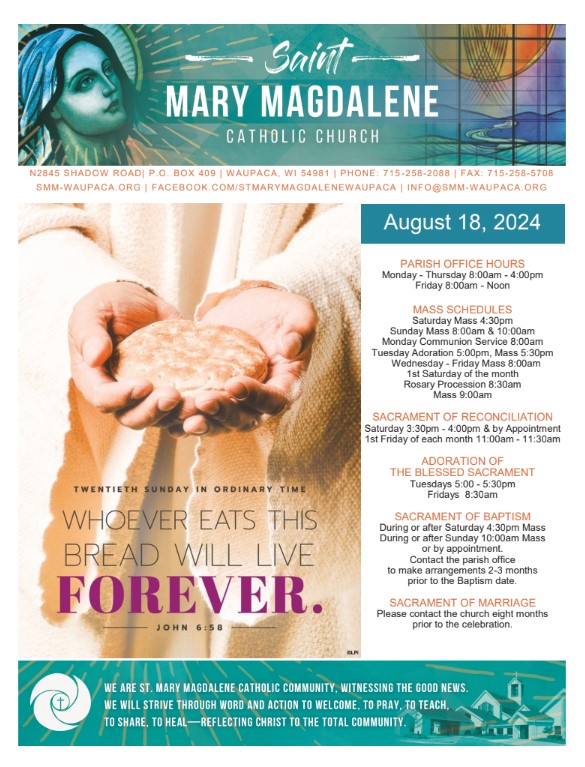 Saint
MARY MAGDALENE
CATHOLIC CHURCH

N2845 SHADOW ROAD| P.O. BOX 409 | WAUPACA, WI 54981 | PHONE: 715-258-2088 | FAX: 715-258-5708
SMM-WAUPACA.ORG | FACEBOOK.COM/STMARYMAGDALENEWAUPACA | INFO@SMM-WAUPACA.ORG

TWENTIETH SUNDAY IN ORDINARY TIME

WHOEVER EATS THIS BREAD WILL LIVE FOREVER.

JOHN 6:58

©LPi

August 18, 2024

PARISH OFFICE HOURS
Monday - Thursday 8:00am - 4:00pm
Friday 8:00am - Noon

MASS SCHEDULES
Saturday Mass 4:30pm
Sunday Mass 8:00am & 10:00am
Monday Communion Service 8:00am
Tuesday Adoration 5:00pm, Mass 5:30pm
Wednesday - Friday Mass 8:00am
1st Saturday of the month
Rosary Procession 8:30am
Mass 9:00am

SACRAMENT OF RECONCILIATION
Saturday 3:30pm - 4:00pm & by Appointment
1st Friday of each month 11:00am - 11:30am

ADORATION OF
THE BLESSED SACRAMENT
Tuesdays 5:00 - 5:30pm
Fridays 8:30am

SACRAMENT OF BAPTISM
During or after Saturday 4:30pm Mass
During or after Sunday 10:00am Mass
or by appointment.
Contact the parish office
to make arrangements 2-3 months
prior to the Baptism date.

SACRAMENT OF MARRIAGE
Please contact the church eight months
prior to the celebration.

WE ARE ST. MARY MAGDALENE CATHOLIC COMMUNITY, WITNESSING THE GOOD NEWS.
WE WILL STRIVE THROUGH WORD AND ACTION TO WELCOME, TO PRAY, TO TEACH,
TO SHARE, TO HEAL—REFLECTING CHRIST TO THE TOTAL COMMUNITY.